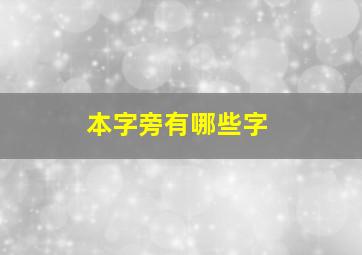 本字旁有哪些字